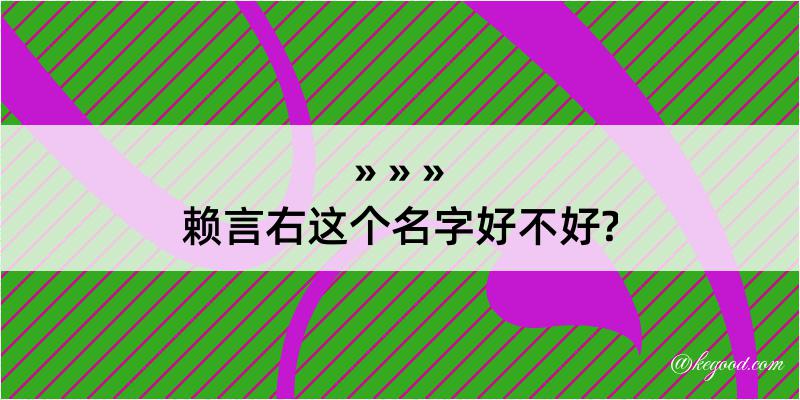 » » »

赖言右这个名字好不好?

@kegood.com